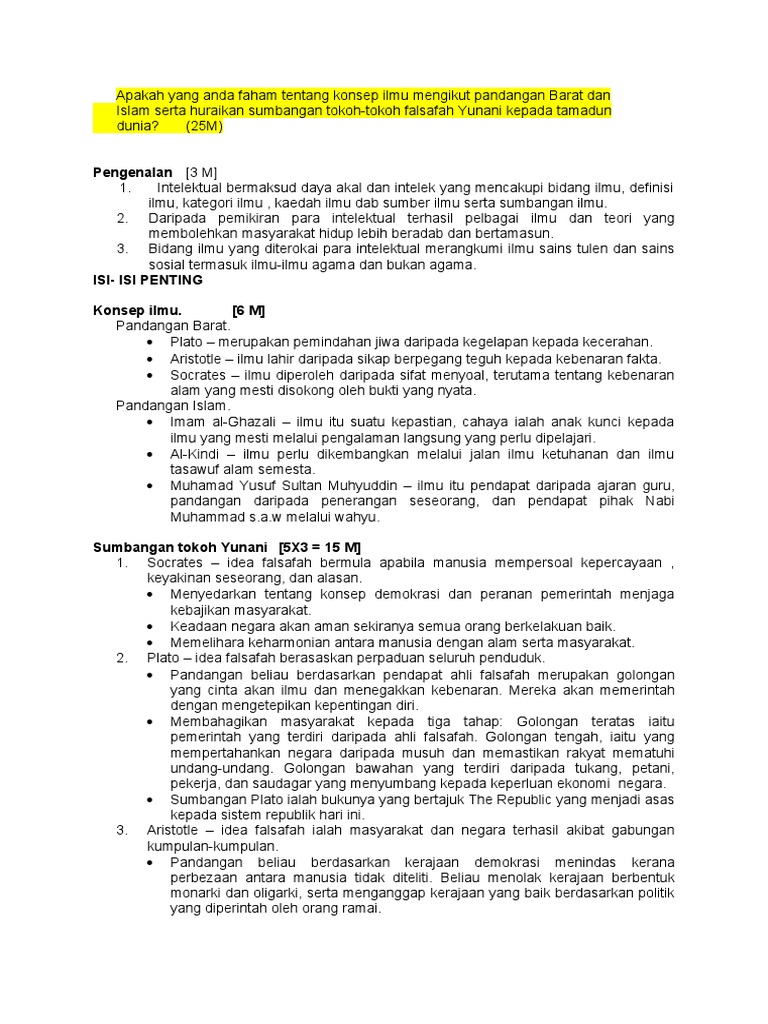 Apakah yang anda faham tentang konsep ilmu mengikut pandangan Barat dan Islam serta huraikan sumbangan tokoh-tokoh falsafah Yunani kepada tamadun dunia? (25M)

Pengenalan [3 M]
1. Intelektual bermaksud daya akal dan intelek yang mencakupi bidang ilmu, definisi ilmu, kategori ilmu , kaedah ilmu dab sumber ilmu serta sumbangan ilmu.
2. Daripada pemikiran para intelektual terhasil pelbagai ilmu dan teori yang membolehkan masyarakat hidup lebih beradab dan bertamasun.
3. Bidang ilmu yang diterokai para intelektual merangkumi ilmu sains tulen dan sains sosial termasuk ilmu-ilmu agama dan bukan agama.

ISI- ISI PENTING

Konsep ilmu. [6 M]
Pandangan Barat.
• Plato – merupakan pemindahan jiwa daripada kegelapan kepada kecerahan.
• Aristotle – ilmu lahir daripada sikap berpegang teguh kepada kebenaran fakta.
• Socrates – ilmu diperoleh daripada sifat menyoal, terutama tentang kebenaran alam yang mesti disokong oleh bukti yang nyata.
Pandangan Islam.
• Imam al-Ghazali – ilmu itu suatu kepastian, cahaya ialah anak kunci kepada ilmu yang mesti melalui pengalaman langsung yang perlu dipelajari.
• Al-Kindi – ilmu perlu dikembangkan melalui jalan ilmu ketuhanan dan ilmu tasawuf alam semesta.
• Muhamad Yusuf Sultan Muhyuddin – ilmu itu pendapat daripada ajaran guru, pandangan daripada penerangan seseorang, dan pendapat pihak Nabi Muhammad s.a.w melalui wahyu.

Sumbangan tokoh Yunani [5X3 = 15 M]
1. Socrates – idea falsafah bermula apabila manusia mempersoal kepercayaan , keyakinan seseorang, dan alasan.
• Menyedarkan tentang konsep demokrasi dan peranan pemerintah menjaga kebajikan masyarakat.
• Keadaan negara akan aman sekiranya semua orang berkelakuan baik.
• Memelihara keharmonian antara manusia dengan alam serta masyarakat.
2. Plato – idea falsafah berasaskan perpaduan seluruh penduduk.
• Pandangan beliau berdasarkan pendapat ahli falsafah merupakan golongan yang cinta akan ilmu dan menegakkan kebenaran. Mereka akan memerintah dengan mengetepikan kepentingan diri.
• Membahagikan masyarakat kepada tiga tahap: Golongan teratas iaitu pemerintah yang terdiri daripada ahli falsafah. Golongan tengah, iaitu yang mempertahankan negara daripada musuh dan memastikan rakyat mematuhi undang-undang. Golongan bawahan yang terdiri daripada tukang, petani, pekerja, dan saudagar yang menyumbang kepada keperluan ekonomi negara.
• Sumbangan Plato ialah bukunya yang bertajuk The Republic yang menjadi asas kepada sistem republik hari ini.
3. Aristotle – idea falsafah ialah masyarakat dan negara terhasil akibat gabungan kumpulan-kumpulan.
• Pandangan beliau berdasarkan kerajaan demokrasi menindas kerana perbezaan antara manusia tidak diteliti. Beliau menolak kerajaan berbentuk monarki dan oligarki, serta menganggap kerajaan yang baik berdasarkan politik yang diperintah oleh orang ramai.